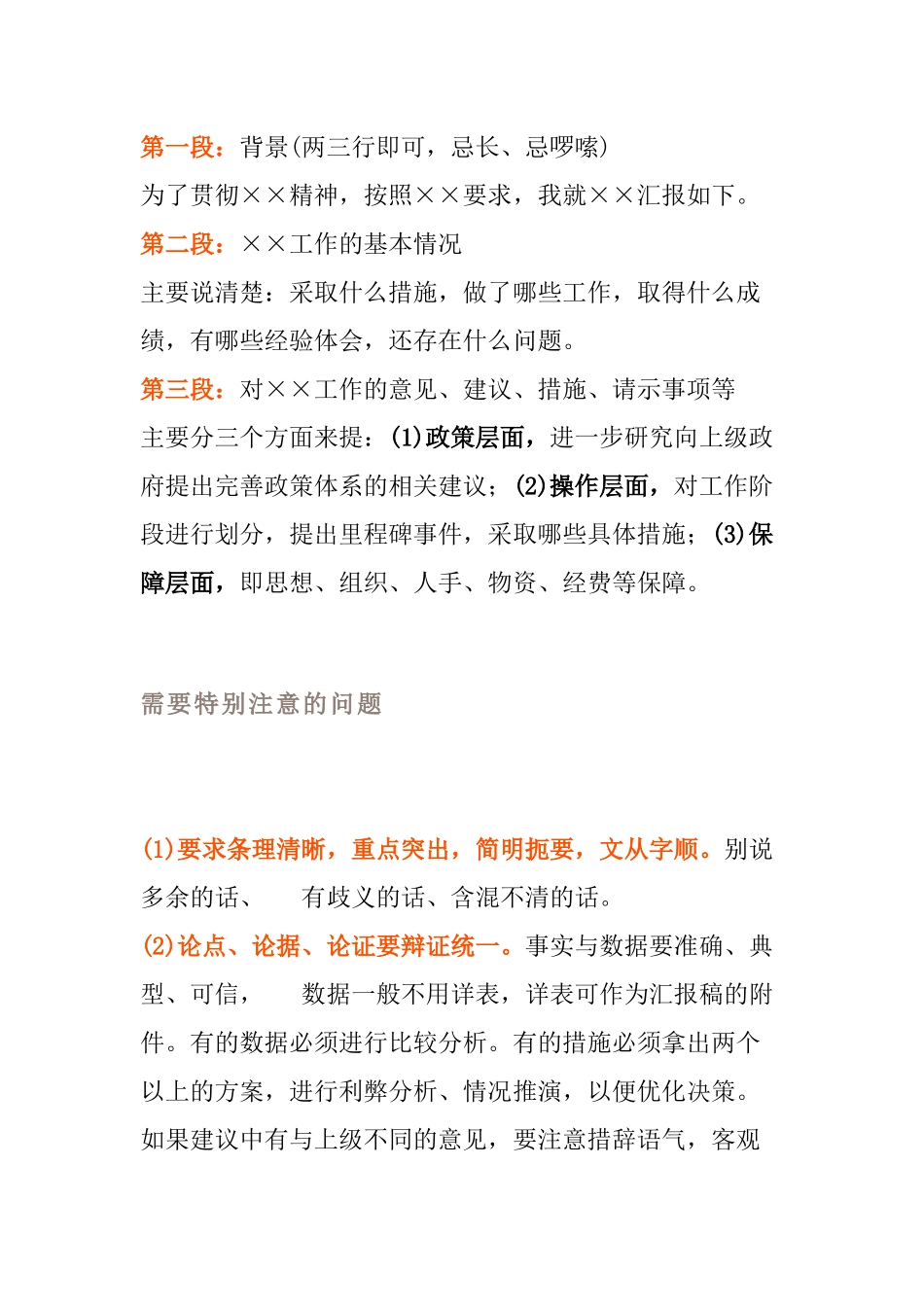 第一段：背景(两三行即可，忌长、忌啰嗦)

为了贯彻××精神，按照××要求，我就××汇报如下。

第二段：××工作的基本情况

主要说清楚：采取什么措施，做了哪些工作，取得什么成绩，有哪些经验体会，还存在什么问题。

第三段：对××工作的意见、建议、措施、请示事项等

主要分三个方面来提：(1)政策层面，进一步研究向上级政府提出完善政策体系的相关建议；(2)操作层面，对工作阶段进行划分，提出里程碑事件，采取哪些具体措施；(3)保障层面，即思想、组织、人手、物资、经费等保障。

需要特别注意的问题

(1)要求条理清晰，重点突出，简明扼要，文从字顺。别说多余的话、　有歧义的话、含混不清的话。

(2)论点、论据、论证要辩证统一。事实与数据要准确、典型、可信，　数据一般不用详表，详表可作为汇报稿的附件。有的数据必须进行比较分析。有的措施必须拿出两个以上的方案，进行利弊分析、情况推演，以便优化决策。如果建议中有与上级不同的意见，要注意措辞语气，客观